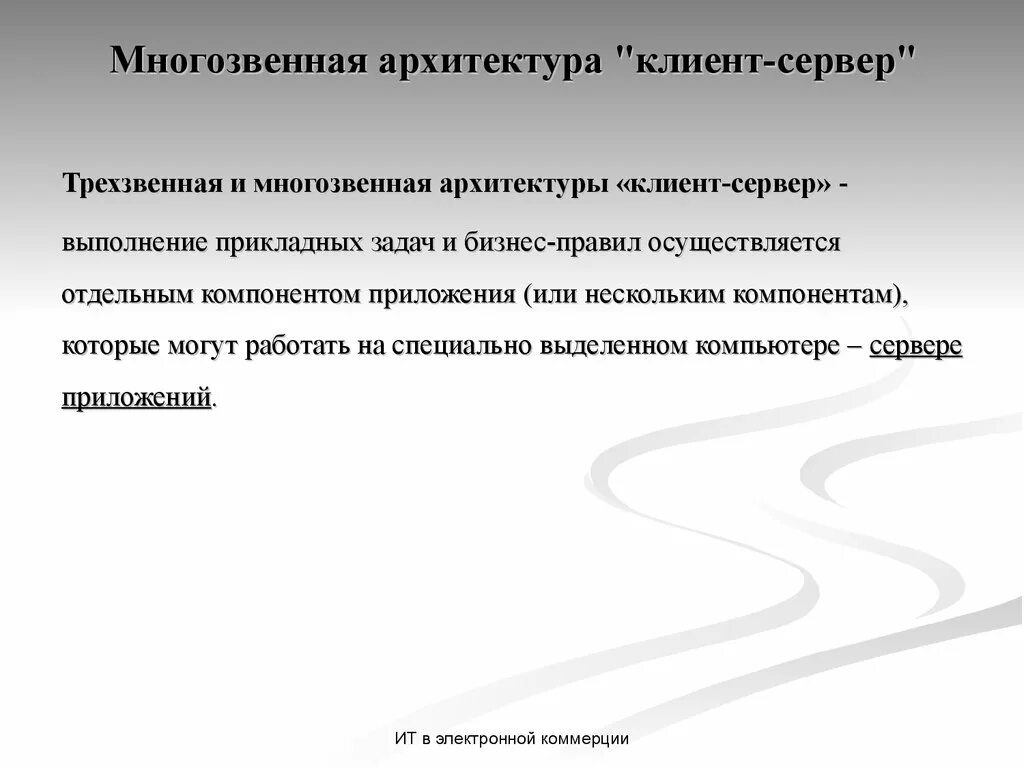 Многозвенная архитектура "клиент-сервер"

Трехзвенная и многозвенная архитектуры «клиент-сервер» - выполнение прикладных задач и бизнес-правил осуществляется отдельным компонентом приложения (или нескольким компонентам), которые могут работать на специально выделенном компьютере – сервере приложений.

ИТ в электронной коммерции